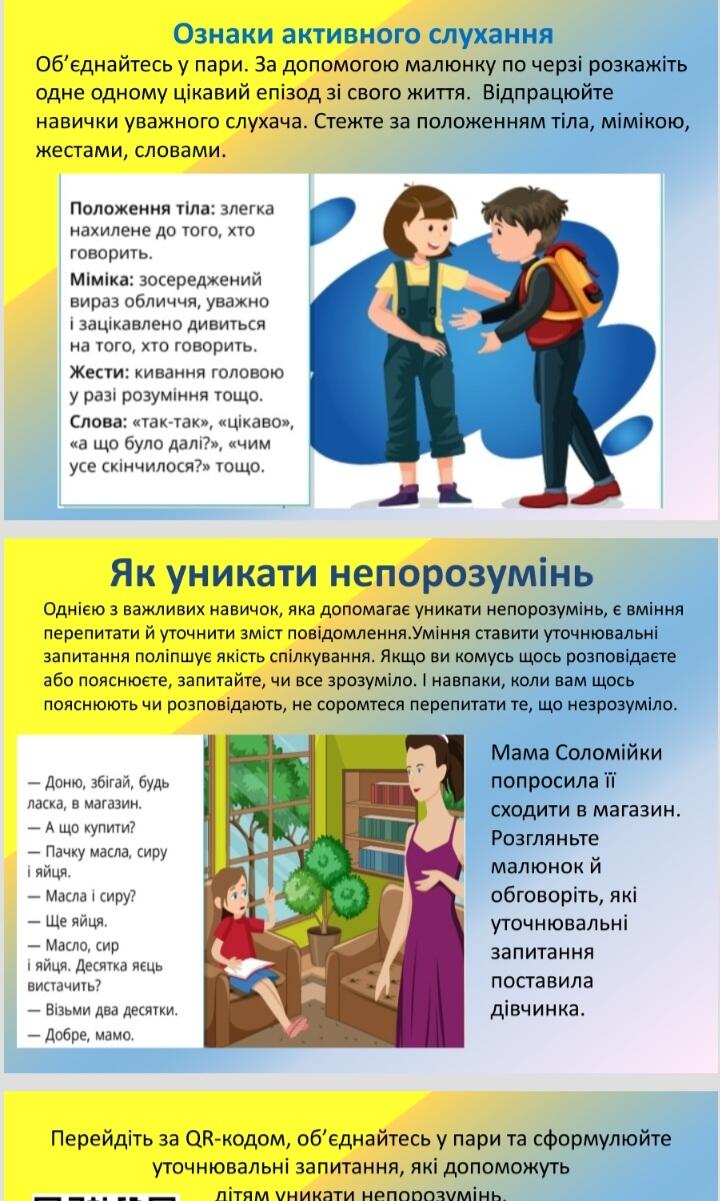 Ознаки активного слухання

Об'єднайтесь у пари. За допомогою малюнку по черзі розкажіть одне одному цікавий епізод зі свого життя. Відпрацюйте навички уважного слухача. Стежте за положенням тіла, мімікою, жестами, словами.

Положення тіла: злегка нахилене до того, хто говорить.

Міміка: зосереджений вираз обличчя, уважно і зацікавлено дивиться на того, хто говорить.

Жести: кивання головою у разі розуміння тощо.

Слова: «так-так», «цікаво», «а що було далі?», «чим усе скінчилося?» тощо.

Як уникати непорозумінь

Однією з важливих навичок, яка допомагає уникати непорозумінь, є вміння перепитати й уточнити зміст повідомлення.Уміння ставити уточнювальні запитання поліпшує якість спілкування. Якщо ви комусь щось розповідаєте або пояснюєте, запитайте, чи все зрозуміло. І навпаки, коли вам щось пояснюють чи розповідають, не соромтеся перепитати те, що незрозуміло.

— Доню, збігай, будь ласка, в магазин.
— А що купити?
— Пачку масла, сиру і яйця.
— Масла і сиру?
— Ще яйця.
— Масло, сир і яйця. Десятка яєць вистачить?
— Візьми два десятки.
— Добре, мамо.

Мама Соломійки попросила її сходити в магазин. Розгляньте малюнок й обговоріть, які уточнювальні запитання поставила дівчинка.

Перейдіть за QR-кодом, об'єднайтесь у пари та сформулюйте уточнювальні запитання, які допоможуть дітям уникати непорозумінь.